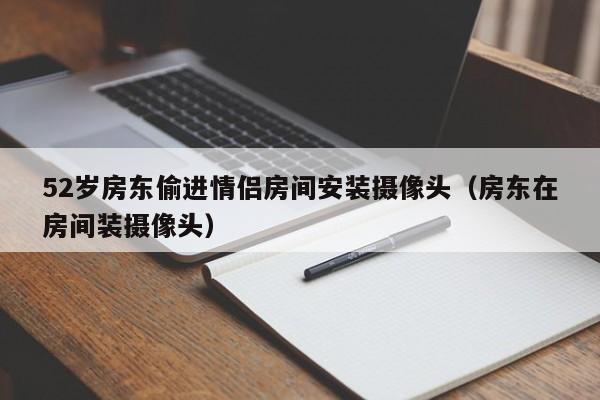 52岁房东偷进情侣房间安装摄像头（房东在房间装摄像头）